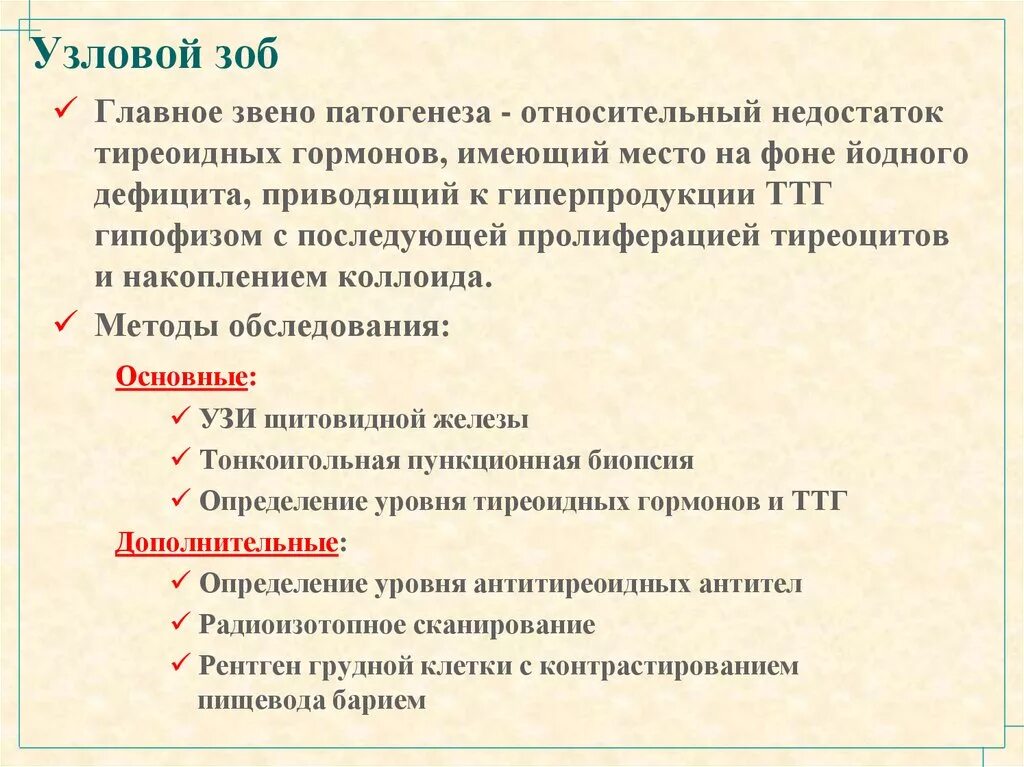 Узловой зоб

✓ Главное звено патогенеза - относительный недостаток тиреоидных гормонов, имеющий место на фоне йодного дефицита, приводящий к гиперпродукции ТТГ гипофизом с последующей пролиферацией тиреоцитов и накоплением коллоида.

✓ Методы обследования:

Основные:

✓ УЗИ щитовидной железы

✓ Тонкоигольная пункционная биопсия

✓ Определение уровня тиреоидных гормонов и ТТГ

Дополнительные:

✓ Определение уровня антитиреоидных антител

✓ Радиоизотопное сканирование

✓ Рентген грудной клетки с контрастированием пищевода барием